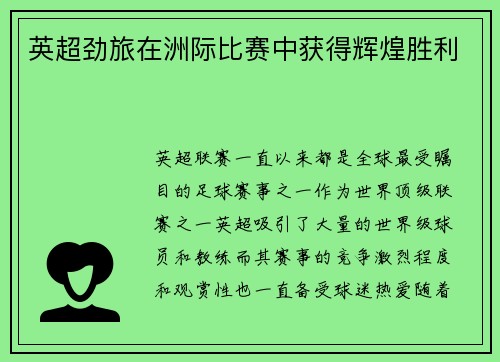 英超劲旅在洲际比赛中获得辉煌胜利

英超联赛一直以来都是全球最受瞩目的足球赛事之一作为世界顶级联赛之一英超吸引了大量的世界级球员和教练而其赛事的竞争激烈程度和观赏性也一直备受球迷热爱随着